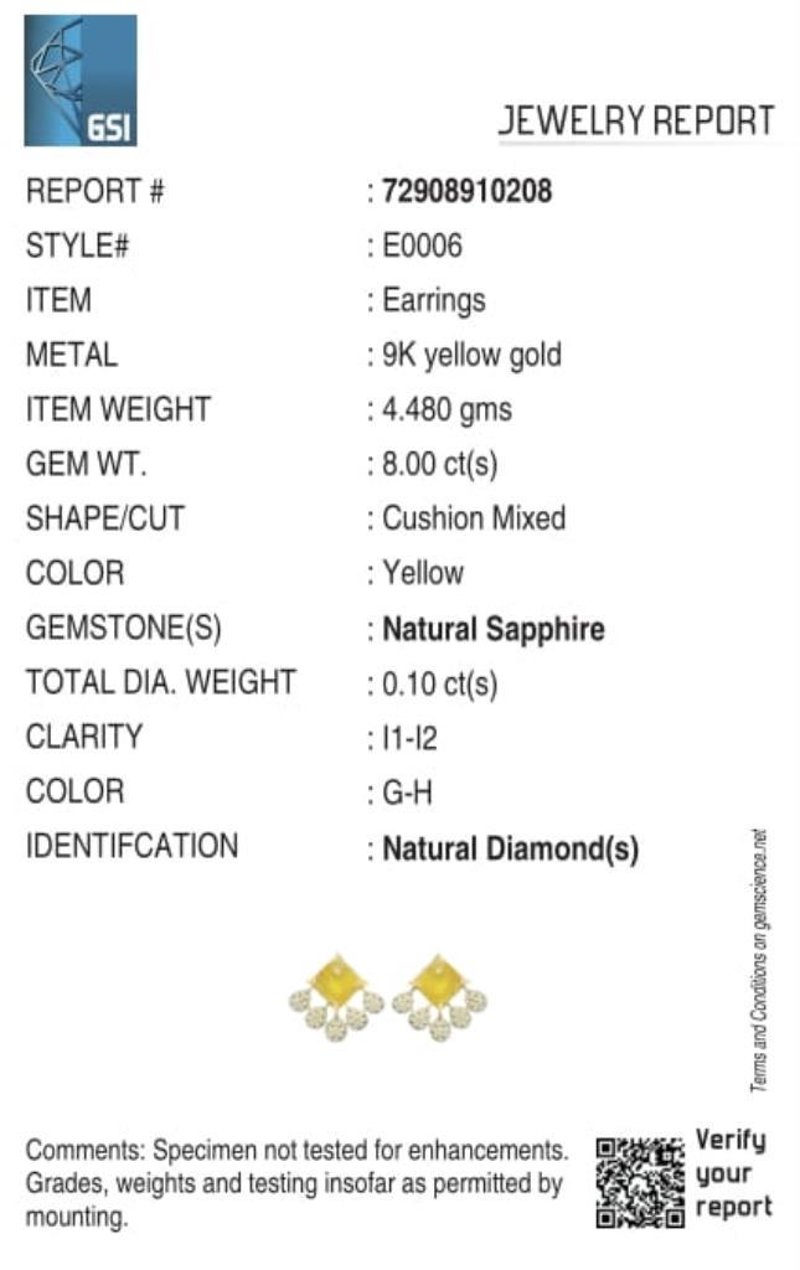 GSI

JEWELRY REPORT

REPORT # : 72908910208
STYLE# : E0006
ITEM : Earrings
METAL : 9K yellow gold
ITEM WEIGHT : 4.480 gms
GEM WT. : 8.00 ct(s)
SHAPE/CUT : Cushion Mixed
COLOR : Yellow
GEMSTONE(S) : Natural Sapphire
TOTAL DIA. WEIGHT : 0.10 ct(s)
CLARITY : I1-I2
COLOR : G-H
IDENTIFCATION : Natural Diamond(s)

Terms and Conditions on gemscience.net

Comments: Specimen not tested for enhancements. Grades, weights and testing insofar as permitted by mounting.

Verify your report